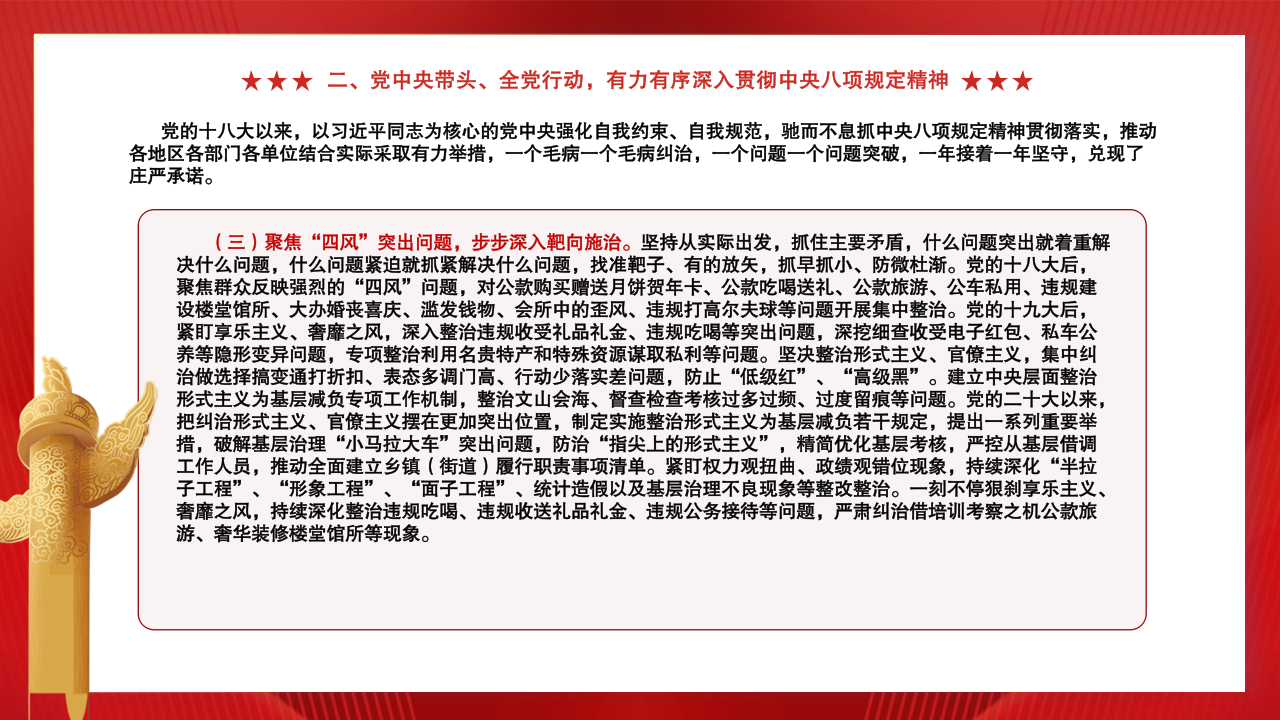 ★★★ 二、党中央带头、全党行动，有力有序深入贯彻中央八项规定精神 ★★★

党的十八大以来，以习近平同志为核心的党中央强化自我约束、自我规范，驰而不息抓中央八项规定精神贯彻落实，推动各地区各部门各单位结合实际采取有力举措，一个毛病一个毛病纠治，一个问题一个问题突破，一年接着一年坚守，兑现了庄严承诺。

（三）聚焦“四风”突出问题，步步深入靶向施治。坚持从实际出发，抓住主要矛盾，什么问题突出就着重解决什么问题，什么问题紧迫就抓紧解决什么问题，找准靶子、有的放矢，抓早抓小、防微杜渐。党的十八大后，聚焦群众反映强烈的“四风”问题，对公款购买赠送月饼贺年卡、公款吃喝送礼、公款旅游、公车私用、违规建设楼堂馆所、大办婚丧喜庆、滥发钱物、会所中的歪风、违规打高尔夫球等问题开展集中整治。党的十九大后，紧盯享乐主义、奢靡之风，深入整治违规收受礼品礼金、违规吃喝等突出问题，深挖细查收受电子红包、私车公养等隐形变异问题，专项整治利用名贵特产和特殊资源谋取私利等问题。坚决整治形式主义、官僚主义，集中纠治做选择搞变通打折扣、表态多调门高、行动少落实差问题，防止“低级红”、“高级黑”。建立中央层面整治形式主义为基层减负专项工作机制，整治文山会海、督查检查考核过多过频、过度留痕等问题。党的二十大以来，把纠治形式主义、官僚主义摆在更加突出位置，制定实施整治形式主义为基层减负若干规定，提出一系列重要举措，破解基层治理“小马拉大车”突出问题，防治“指尖上的形式主义”，精简优化基层考核，严控从基层借调工作人员，推动全面建立乡镇（街道）履行职责事项清单。紧盯权力观扭曲、政绩观错位现象，持续深化“半拉子工程”、“形象工程”、“面子工程”、统计造假以及基层治理不良现象等整改整治。一刻不停狠刹享乐主义、奢靡之风，持续深化整治违规吃喝、违规收送礼品礼金、违规公务接待等问题，严肃纠治借培训考察之机公款旅游、奢华装修楼堂馆所等现象。